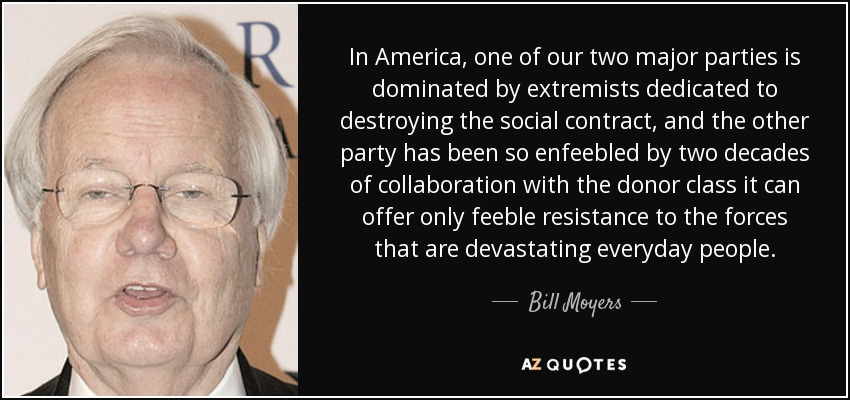 R

In America, one of our two major parties is dominated by extremists dedicated to destroying the social contract, and the other party has been so enfeebled by two decades of collaboration with the donor class it can offer only feeble resistance to the forces that are devastating everyday people.

— Bill Moyers —

AZ QUOTES